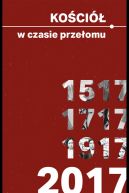 KOŚCIÓŁ
w czasie przełomu

1517
1717
1917
2017